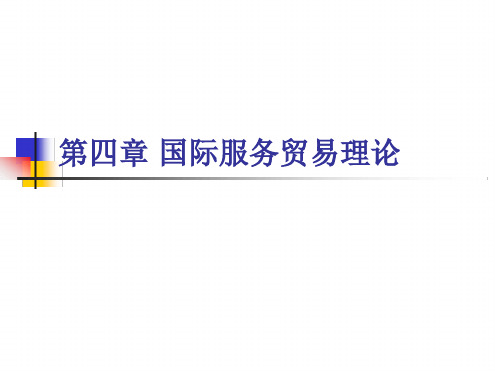 第四章 国际服务贸易理论